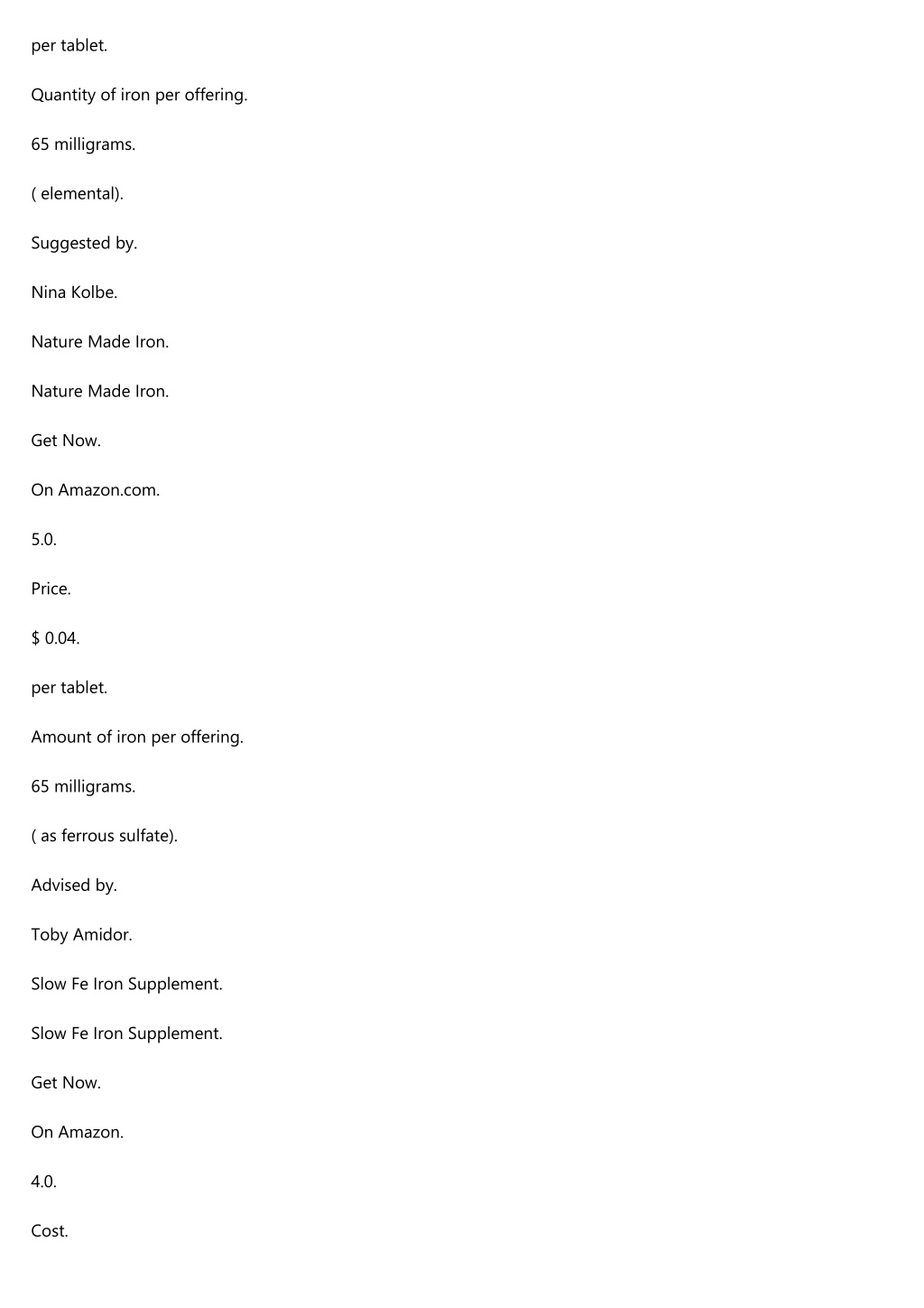 per tablet.

Quantity of iron per offering.

65 milligrams.

( elemental).

Suggested by.

Nina Kolbe.

Nature Made Iron.

Nature Made Iron.

Get Now.

On Amazon.com.

5.0.

Price.

$ 0.04.

per tablet.

Amount of iron per offering.

65 milligrams.

( as ferrous sulfate).

Advised by.

Toby Amidor.

Slow Fe Iron Supplement.

Slow Fe Iron Supplement.

Get Now.

On Amazon.

4.0.

Cost.